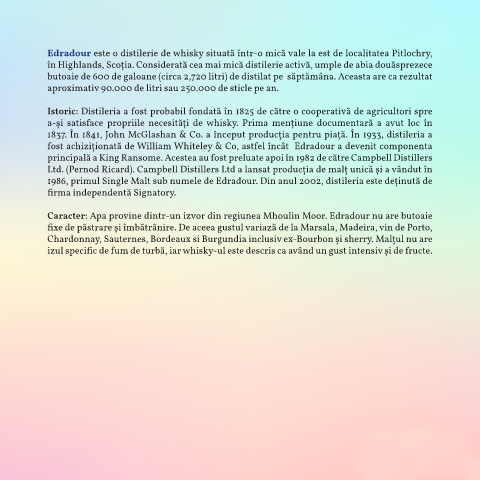 Edradour este o distilerie de whisky situată într-o mică vale la est de localitatea Pitlochry, în Highlands, Scoția. Considerată cea mai mică distilerie activă, umple de abia douăsprezece butoaie de 600 de galoane (circa 2,720 litri) de distilat pe săptămâna. Aceasta are ca rezultat aproximativ 90.000 de litri sau 250.000 de sticle pe an.

Istoric: Distileria a fost probabil fondată în 1825 de către o cooperativă de agricultori spre a-și satisface propriile necesități de whisky. Prima mențiune documentară a avut loc în 1837. În 1841, John McGlashan & Co. a început producția pentru piață. În 1933, distileria a fost achiziționată de William Whiteley & Co, astfel încât Edradour a devenit componenta principală a King Ransome. Acestea au fost preluate apoi în 1982 de către Campbell Distillers Ltd. (Pernod Ricard). Campbell Distillers Ltd a lansat producția de malț unică și a vândut în 1986, primul Single Malt sub numele de Edradour. Din anul 2002, distileria este deținută de firma independentă Signatory.

Caracter: Apa provine dintr-un izvor din regiunea Mhoulin Moor. Edradour nu are butoaie fixe de păstrare și îmbătrânire. De aceea gustul variază de la Marsala, Madeira, vin de Porto, Chardonnay, Sauternes, Bordeaux si Burgundia inclusiv ex-Bourbon și sherry. Malțul nu are izul specific de fum de turbă, iar whisky-ul este descris ca având un gust intensiv și de fructe.